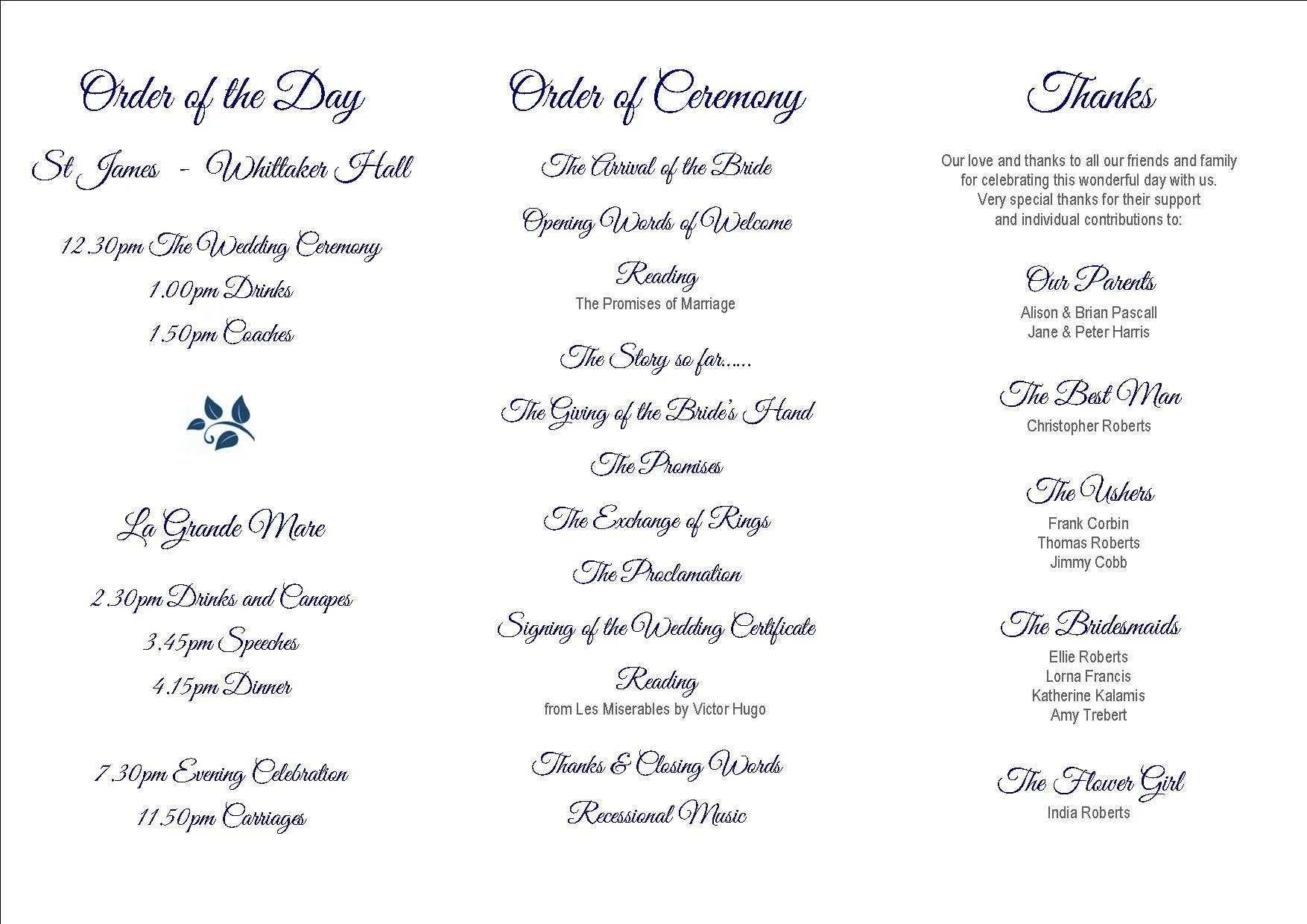 Order of the Day

St James - Whittaker Hall

12.30pm The Wedding Ceremony
1.00pm Drinks
1.50pm Coaches

La Grande Mare

2.30pm Drinks and Canapes
3.45pm Speeches
4.15pm Dinner

7.30pm Evening Celebration
11.50pm Carriages

Order of Ceremony

The Arrival of the Bride

Opening Words of Welcome

Reading
The Promises of Marriage

The Story so far……

The Giving of the Bride's Hand

The Promises

The Exchange of Rings

The Proclamation

Signing of the Wedding Certificate

Reading
from Les Miserables by Victor Hugo

Thanks & Closing Words

Recessional Music

Thanks

Our love and thanks to all our friends and family for celebrating this wonderful day with us. Very special thanks for their support and individual contributions to:

Our Parents
Alison & Brian Pascall
Jane & Peter Harris

The Best Man
Christopher Roberts

The Ushers
Frank Corbin
Thomas Roberts
Jimmy Cobb

The Bridesmaids
Ellie Roberts
Lorna Francis
Katherine Kalamis
Amy Trebert

The Flower Girl
India Roberts